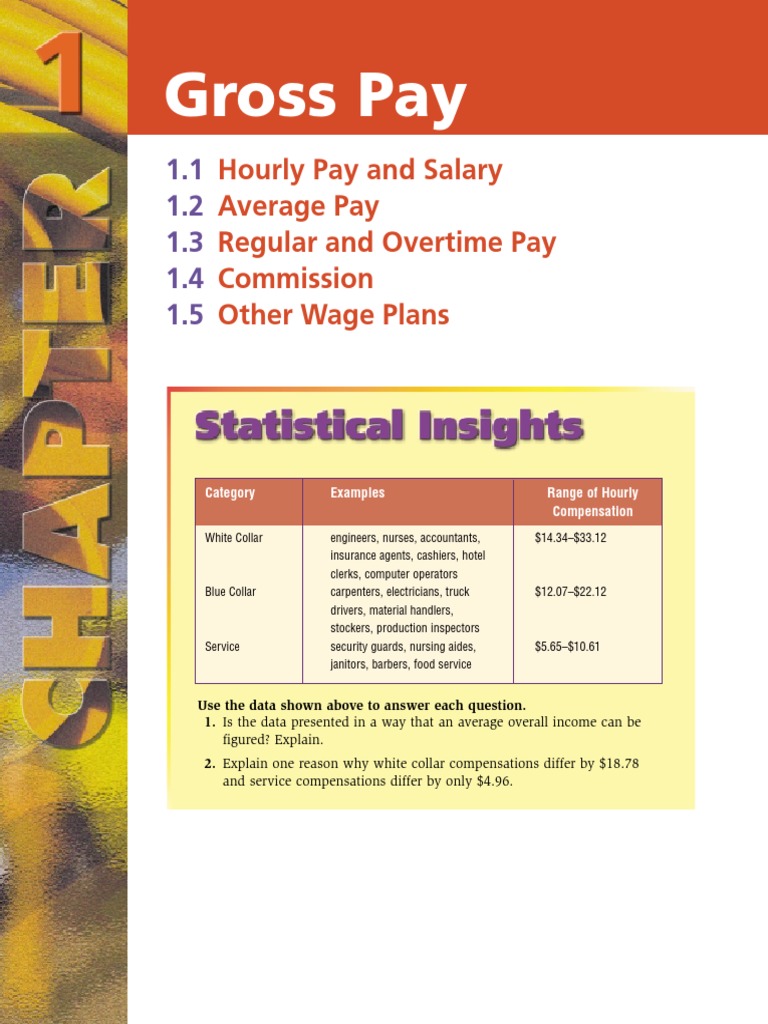 CHAPTER 1

Gross Pay

1.1 Hourly Pay and Salary
1.2 Average Pay
1.3 Regular and Overtime Pay
1.4 Commission
1.5 Other Wage Plans

Statistical Insights

| Category | Examples | Range of Hourly Compensation |
|---|---|---|
| White Collar | engineers, nurses, accountants, insurance agents, cashiers, hotel clerks, computer operators | \$14.34–\$33.12 |
| Blue Collar | carpenters, electricians, truck drivers, material handlers, stockers, production inspectors | \$12.07–\$22.12 |
| Service | security guards, nursing aides, janitors, barbers, food service | \$5.65–\$10.61 |

Use the data shown above to answer each question.

1. Is the data presented in a way that an average overall income can be figured? Explain.

2. Explain one reason why white collar compensations differ by \$18.78 and service compensations differ by only \$4.96.